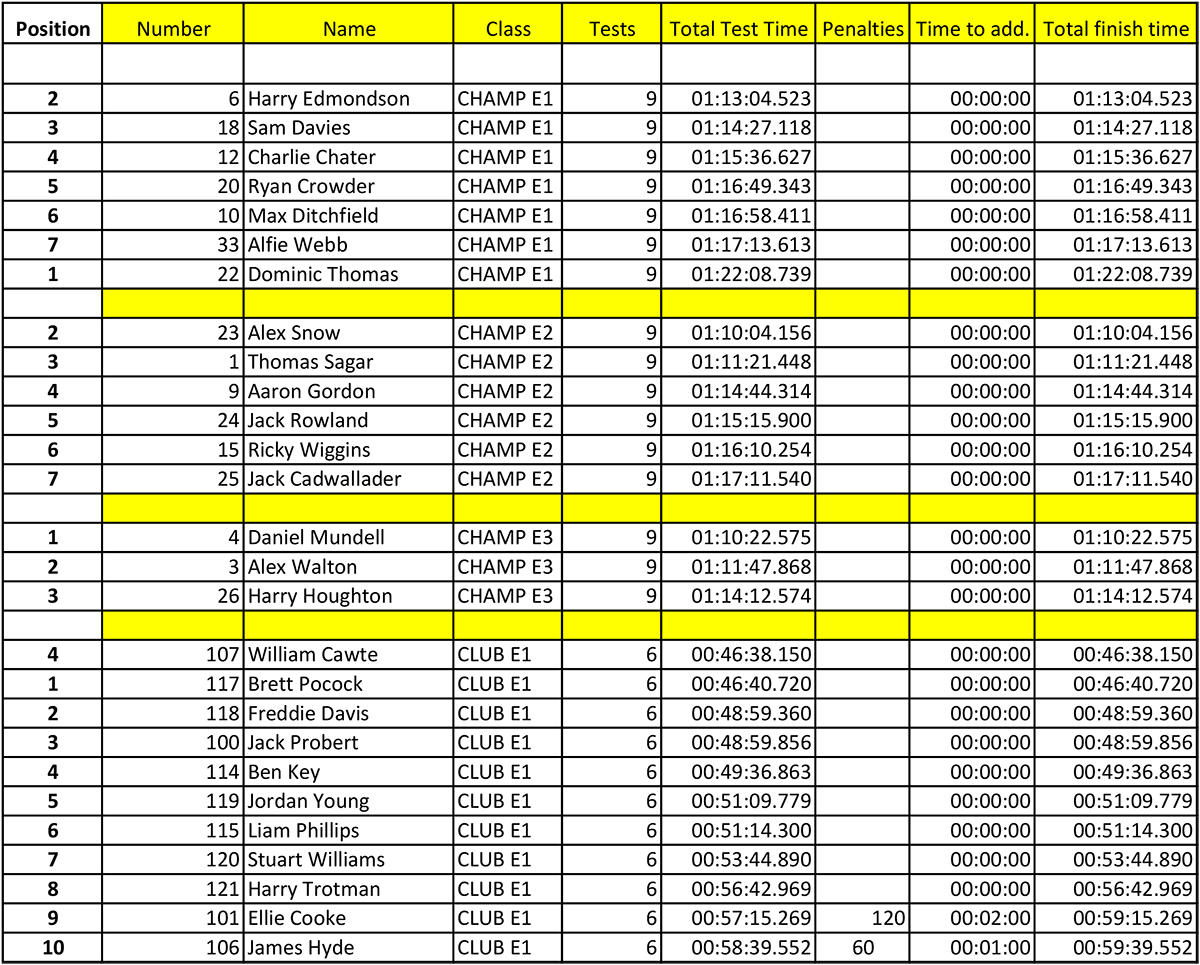 | Position | Number | Name | Class | Tests | Total Test Time | Penalties | Time to add. | Total finish time |
|---|---|---|---|---|---|---|---|---|
| | | | | | | | | |
| 2 | 6 | Harry Edmondson | CHAMP E1 | 9 | 01:13:04.523 | | 00:00:00 | 01:13:04.523 |
| 3 | 18 | Sam Davies | CHAMP E1 | 9 | 01:14:27.118 | | 00:00:00 | 01:14:27.118 |
| 4 | 12 | Charlie Chater | CHAMP E1 | 9 | 01:15:36.627 | | 00:00:00 | 01:15:36.627 |
| 5 | 20 | Ryan Crowder | CHAMP E1 | 9 | 01:16:49.343 | | 00:00:00 | 01:16:49.343 |
| 6 | 10 | Max Ditchfield | CHAMP E1 | 9 | 01:16:58.411 | | 00:00:00 | 01:16:58.411 |
| 7 | 33 | Alfie Webb | CHAMP E1 | 9 | 01:17:13.613 | | 00:00:00 | 01:17:13.613 |
| 1 | 22 | Dominic Thomas | CHAMP E1 | 9 | 01:22:08.739 | | 00:00:00 | 01:22:08.739 |
| | | | | | | | | |
| 2 | 23 | Alex Snow | CHAMP E2 | 9 | 01:10:04.156 | | 00:00:00 | 01:10:04.156 |
| 3 | 1 | Thomas Sagar | CHAMP E2 | 9 | 01:11:21.448 | | 00:00:00 | 01:11:21.448 |
| 4 | 9 | Aaron Gordon | CHAMP E2 | 9 | 01:14:44.314 | | 00:00:00 | 01:14:44.314 |
| 5 | 24 | Jack Rowland | CHAMP E2 | 9 | 01:15:15.900 | | 00:00:00 | 01:15:15.900 |
| 6 | 15 | Ricky Wiggins | CHAMP E2 | 9 | 01:16:10.254 | | 00:00:00 | 01:16:10.254 |
| 7 | 25 | Jack Cadwallader | CHAMP E2 | 9 | 01:17:11.540 | | 00:00:00 | 01:17:11.540 |
| | | | | | | | | |
| 1 | 4 | Daniel Mundell | CHAMP E3 | 9 | 01:10:22.575 | | 00:00:00 | 01:10:22.575 |
| 2 | 3 | Alex Walton | CHAMP E3 | 9 | 01:11:47.868 | | 00:00:00 | 01:11:47.868 |
| 3 | 26 | Harry Houghton | CHAMP E3 | 9 | 01:14:12.574 | | 00:00:00 | 01:14:12.574 |
| | | | | | | | | |
| 4 | 107 | William Cawte | CLUB E1 | 6 | 00:46:38.150 | | 00:00:00 | 00:46:38.150 |
| 1 | 117 | Brett Pocock | CLUB E1 | 6 | 00:46:40.720 | | 00:00:00 | 00:46:40.720 |
| 2 | 118 | Freddie Davis | CLUB E1 | 6 | 00:48:59.360 | | 00:00:00 | 00:48:59.360 |
| 3 | 100 | Jack Probert | CLUB E1 | 6 | 00:48:59.856 | | 00:00:00 | 00:48:59.856 |
| 4 | 114 | Ben Key | CLUB E1 | 6 | 00:49:36.863 | | 00:00:00 | 00:49:36.863 |
| 5 | 119 | Jordan Young | CLUB E1 | 6 | 00:51:09.779 | | 00:00:00 | 00:51:09.779 |
| 6 | 115 | Liam Phillips | CLUB E1 | 6 | 00:51:14.300 | | 00:00:00 | 00:51:14.300 |
| 7 | 120 | Stuart Williams | CLUB E1 | 6 | 00:53:44.890 | | 00:00:00 | 00:53:44.890 |
| 8 | 121 | Harry Trotman | CLUB E1 | 6 | 00:56:42.969 | | 00:00:00 | 00:56:42.969 |
| 9 | 101 | Ellie Cooke | CLUB E1 | 6 | 00:57:15.269 | 120 | 00:02:00 | 00:59:15.269 |
| 10 | 106 | James Hyde | CLUB E1 | 6 | 00:58:39.552 | 60 | 00:01:00 | 00:59:39.552 |